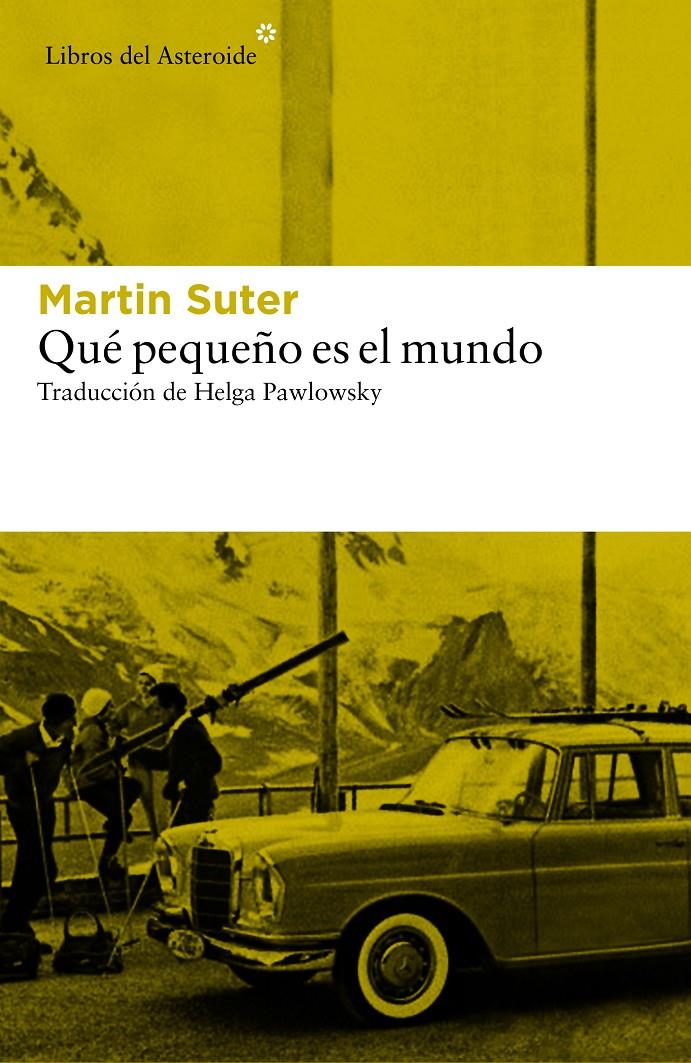 Libros del Asteroide

Martin Suter
Qué pequeño es el mundo
Traducción de Helga Pawlowsky